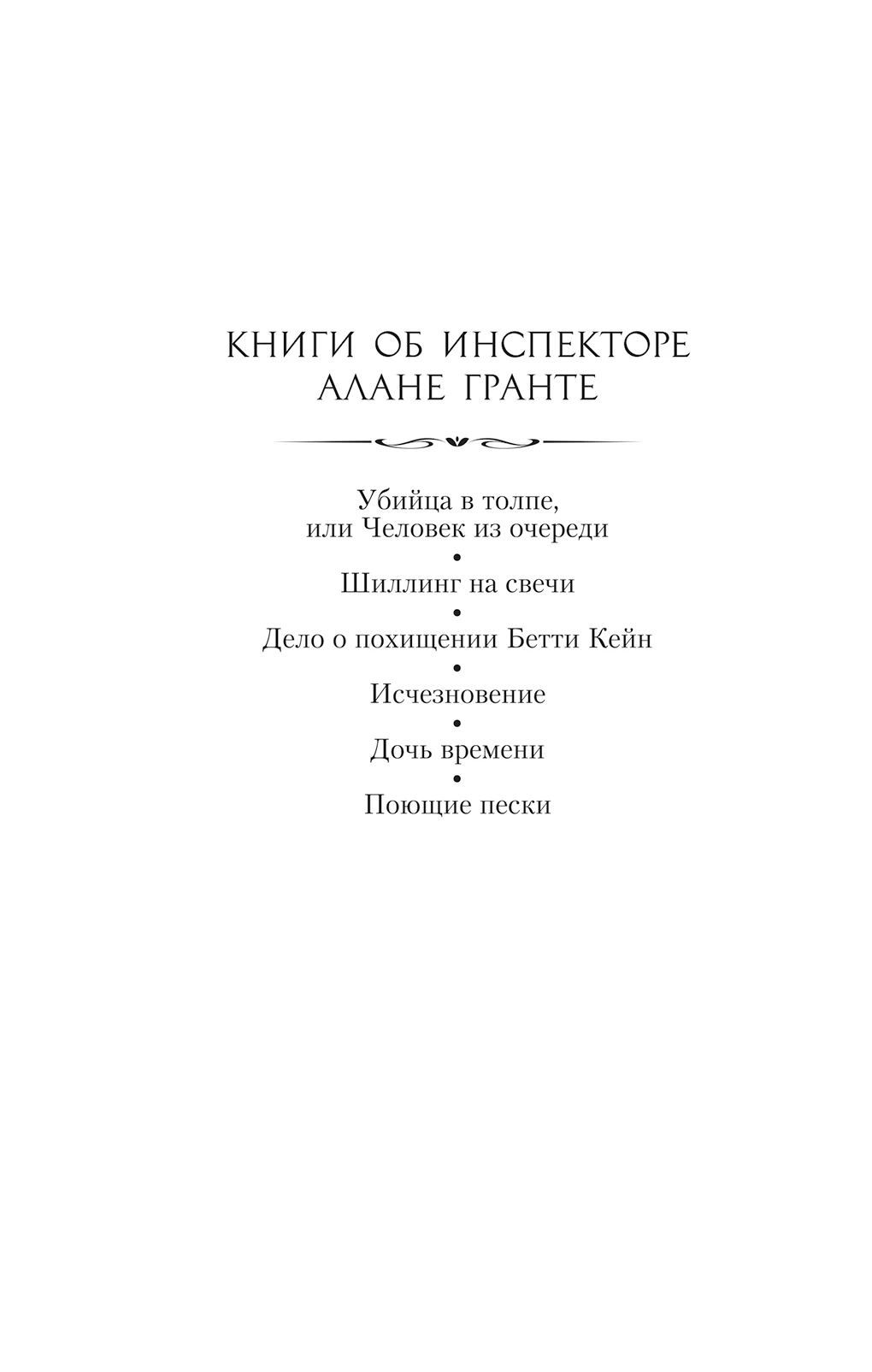 КНИГИ ОБ ИНСПЕКТОРЕ АЛАНЕ ГРАНТЕ

Убийца в толпе, или Человек из очереди

•

Шиллинг на свечи

•

Дело о похищении Бетти Кейн

•

Исчезновение

•

Дочь времени

•

Поющие пески